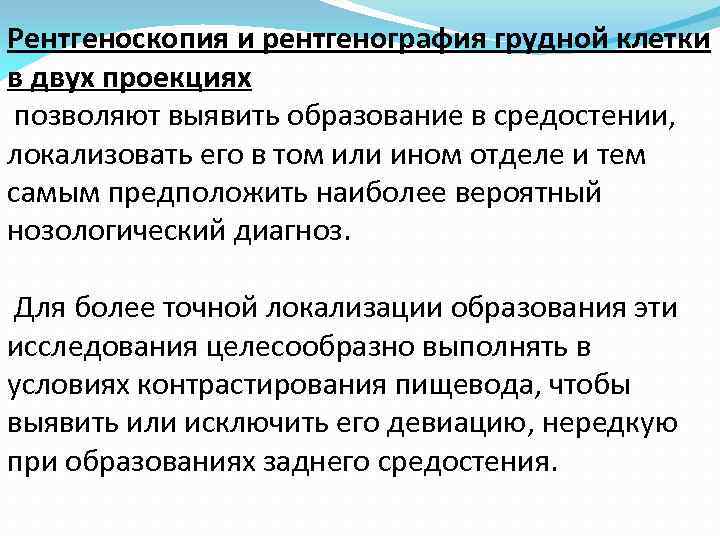 Рентгеноскопия и рентгенография грудной клетки в двух проекциях
позволяют выявить образование в средостении, локализовать его в том или ином отделе и тем самым предположить наиболее вероятный нозологический диагноз.

Для более точной локализации образования эти исследования целесообразно выполнять в условиях контрастирования пищевода, чтобы выявить или исключить его девиацию, нередкую при образованиях заднего средостения.